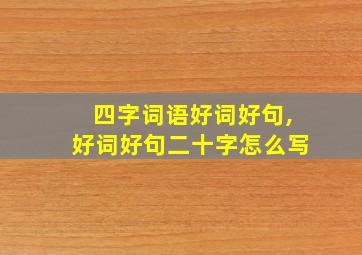 四字词语好词好句,
好词好句二十字怎么写